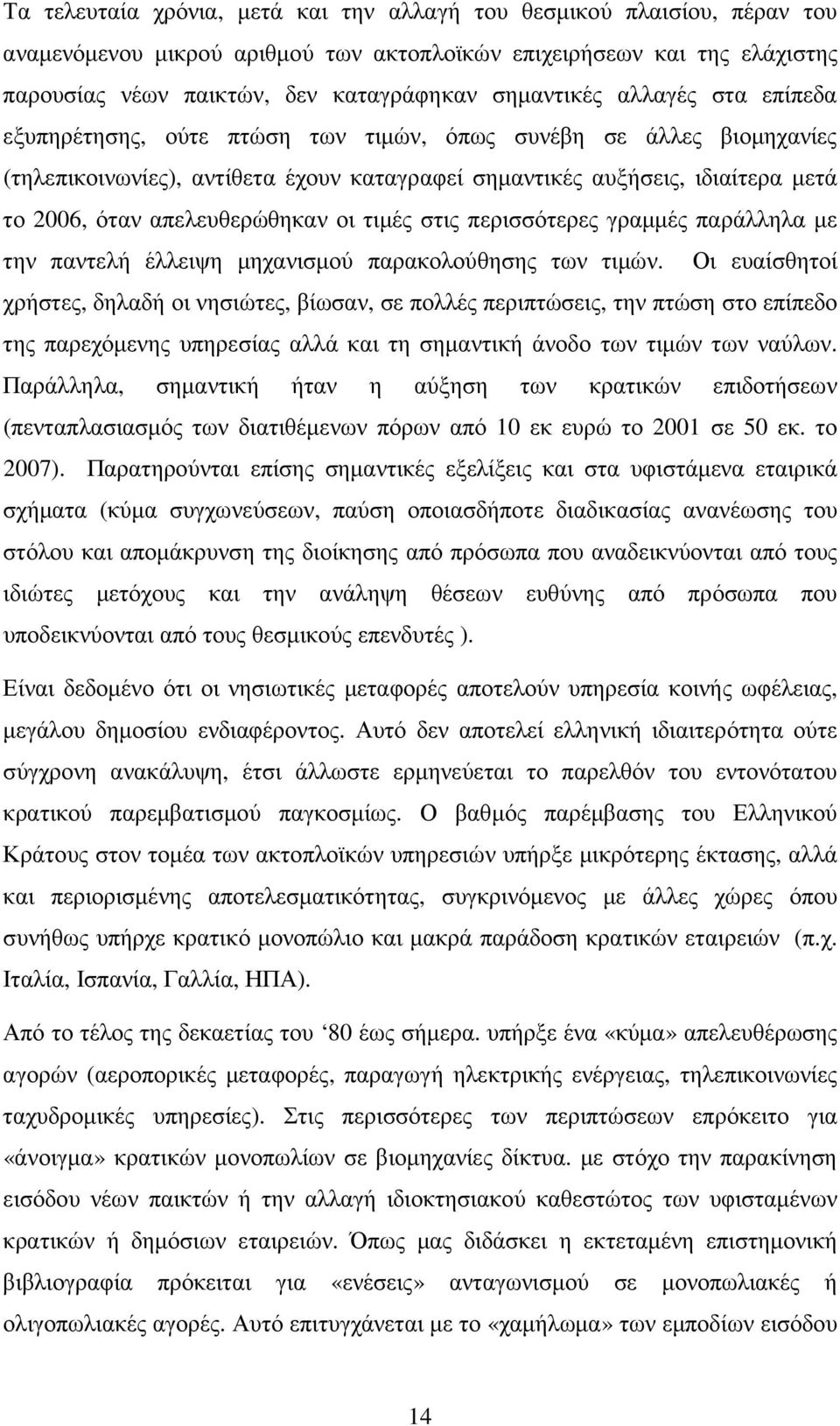 Τα τελευταία χρόνια, μετά και την αλλαγή του θεσμικού πλαισίου, πέραν του αναμενόμενου μικρού αριθμού των ακτοπλοϊκών επιχειρήσεων και της ελάχιστης παρουσίας νέων παικτών, δεν καταγράφηκαν σημαντικές αλλαγές στα επίπεδα εξυπηρέτησης, ούτε πτώση των τιμών, όπως συνέβη σε άλλες βιομηχανίες (τηλεπικοινωνίες), αντίθετα έχουν καταγραφεί σημαντικές αυξήσεις, ιδιαίτερα μετά το 2006, όταν απελευθερώθηκαν οι τιμές στις περισσότερες γραμμές παράλληλα με την παντελή έλλειψη μηχανισμού παρακολούθησης των τιμών. Οι ευαίσθητοί χρήστες, δηλαδή οι νησιώτες, βίωσαν, σε πολλές περιπτώσεις, την πτώση στο επίπεδο της παρεχόμενης υπηρεσίας αλλά και τη σημαντική άνοδο των τιμών των ναύλων. Παράλληλα, σημαντική ήταν η αύξηση των κρατικών επιδοτήσεων (πενταπλασιασμός των διατιθέμενων πόρων από 10 εκ ευρώ το 2001 σε 50 εκ. το 2007). Παρατηρούνται επίσης σημαντικές εξελίξεις και στα υφιστάμενα εταιρικά σχήματα (κύμα συγχωνεύσεων, παύση οποιασδήποτε διαδικασίας ανανέωσης του στόλου και απομάκρυνση της διοίκησης από πρόσωπα που αναδεικνύονται από τους ιδιώτες μετόχους και την ανάληψη θέσεων ευθύνης από πρόσωπα που υποδεικνύονται από τους θεσμικούς επενδυτές ).

Είναι δεδομένο ότι οι νησιωτικές μεταφορές αποτελούν υπηρεσία κοινής ωφέλειας, μεγάλου δημοσίου ενδιαφέροντος. Αυτό δεν αποτελεί ελληνική ιδιαιτερότητα ούτε σύγχρονη ανακάλυψη, έτσι άλλωστε ερμηνεύεται το παρελθόν του εντονότατου κρατικού παρεμβατισμού παγκοσμίως. Ο βαθμός παρέμβασης του Ελληνικού Κράτους στον τομέα των ακτοπλοϊκών υπηρεσιών υπήρξε μικρότερης έκτασης, αλλά και περιορισμένης αποτελεσματικότητας, συγκρινόμενος με άλλες χώρες όπου συνήθως υπήρχε κρατικό μονοπώλιο και μακρά παράδοση κρατικών εταιρειών (π.χ. Ιταλία, Ισπανία, Γαλλία, ΗΠΑ).

Από το τέλος της δεκαετίας του ‘80 έως σήμερα. υπήρξε ένα «κύμα» απελευθέρωσης αγορών (αεροπορικές μεταφορές, παραγωγή ηλεκτρικής ενέργειας, τηλεπικοινωνίες ταχυδρομικές υπηρεσίες). Στις περισσότερες των περιπτώσεων επρόκειτο για «άνοιγμα» κρατικών μονοπωλίων σε βιομηχανίες δίκτυα. με στόχο την παρακίνηση εισόδου νέων παικτών ή την αλλαγή ιδιοκτησιακού καθεστώτος των υφισταμένων κρατικών ή δημόσιων εταιρειών. Όπως μας διδάσκει η εκτεταμένη επιστημονική βιβλιογραφία πρόκειται για «ενέσεις» ανταγωνισμού σε μονοπωλιακές ή ολιγοπωλιακές αγορές. Αυτό επιτυγχάνεται με το «χαμήλωμα» των εμποδίων εισόδου

14